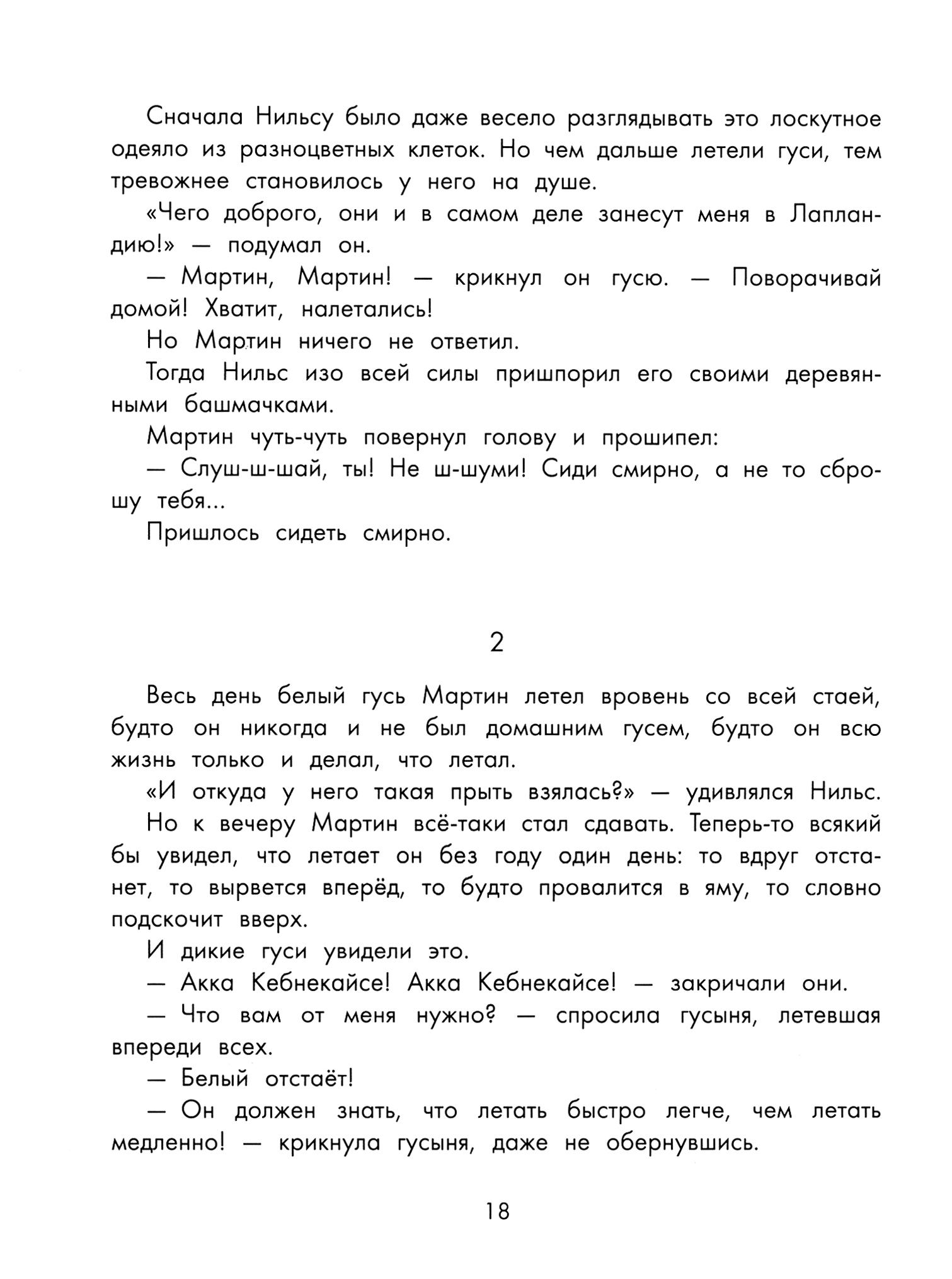 Сначала Нильсу было даже весело разглядывать это лоскутное одеяло из разноцветных клеток. Но чем дальше летели гуси, тем тревожнее становилось у него на душе.

«Чего доброго, они и в самом деле занесут меня в Лапландию!» — подумал он.

— Мартин, Мартин! — крикнул он гусю. — Поворачивай домой! Хватит, налетались!

Но Мартин ничего не ответил.

Тогда Нильс изо всей силы пришпорил его своими деревянными башмачками.

Мартин чуть-чуть повернул голову и прошипел:

— Слуш-ш-шай, ты! Не ш-шуми! Сиди смирно, а не то сброшу тебя...

Пришлось сидеть смирно.

2

Весь день белый гусь Мартин летел вровень со всей стаей, будто он никогда и не был домашним гусем, будто он всю жизнь только и делал, что летал.

«И откуда у него такая прыть взялась?» — удивлялся Нильс.

Но к вечеру Мартин всё-таки стал сдавать. Теперь-то всякий бы увидел, что летает он без году один день: то вдруг отстанет, то вырвется вперёд, то будто провалится в яму, то словно подскочит вверх.

И дикие гуси увидели это.

— Акка Кебнекайсе! Акка Кебнекайсе! — закричали они.

— Что вам от меня нужно? — спросила гусыня, летевшая впереди всех.

— Белый отстаёт!

— Он должен знать, что летать быстро легче, чем летать медленно! — крикнула гусыня, даже не обернувшись.

18